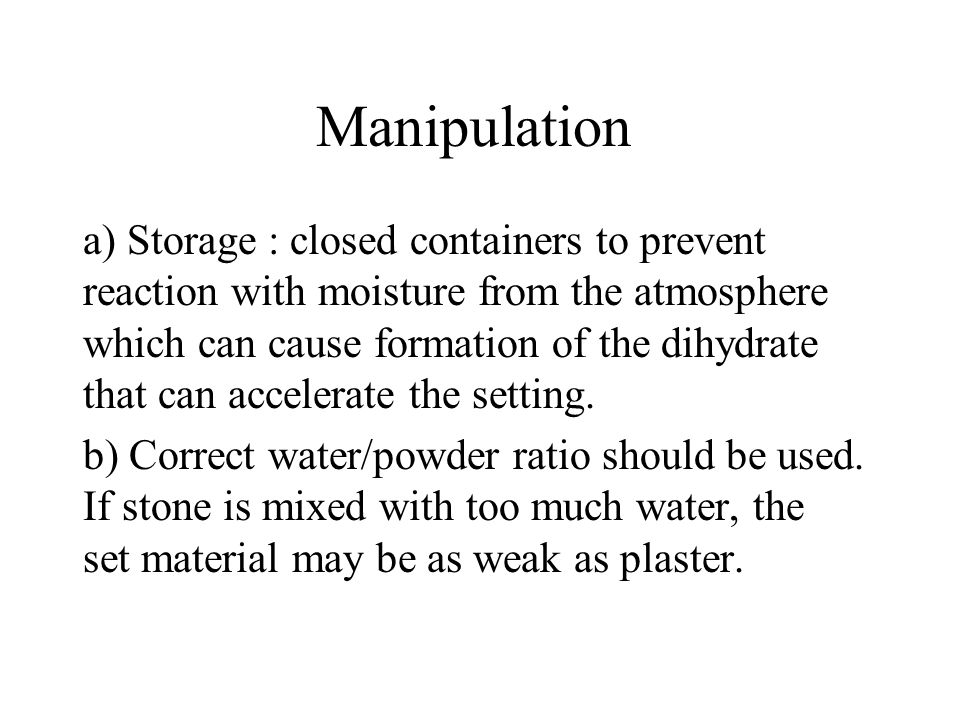 Manipulation

a) Storage : closed containers to prevent reaction with moisture from the atmosphere which can cause formation of the dihydrate that can accelerate the setting.

b) Correct water/powder ratio should be used. If stone is mixed with too much water, the set material may be as weak as plaster.